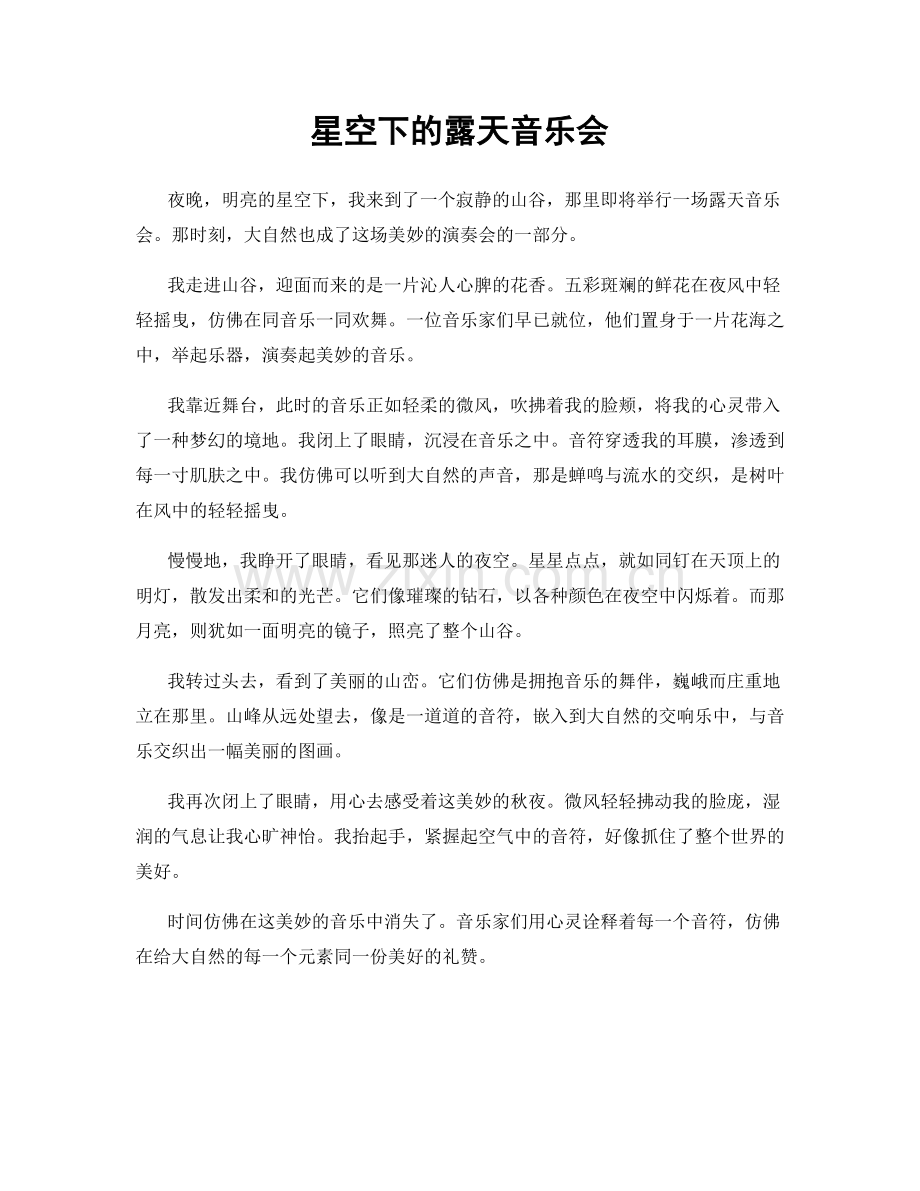 星空下的露天音乐会

夜晚，明亮的星空下，我来到了一个寂静的山谷，那里即将举行一场露天音乐会。那时刻，大自然也成了这场美妙的演奏会的一部分。

我走进山谷，迎面而来的是一片沁人心脾的花香。五彩斑斓的鲜花在夜风中轻轻摇曳，仿佛在同音乐一同欢舞。一位音乐家们早已就位，他们置身于一片花海之中，举起乐器，演奏起美妙的音乐。

我靠近舞台，此时的音乐正如轻柔的微风，吹拂着我的脸颊，将我的心灵带入了一种梦幻的境地。我闭上了眼睛，沉浸在音乐之中。音符穿透我的耳膜，渗透到每一寸肌肤之中。我仿佛可以听到大自然的声音，那是蝉鸣与流水的交织，是树叶在风中的轻轻摇曳。

慢慢地，我睁开了眼睛，看见那迷人的夜空。星星点点，就如同钉在天顶上的明灯，散发出柔和的光芒。它们像璀璨的钻石，以各种颜色在夜空中闪烁着。而那月亮，则犹如一面明亮的镜子，照亮了整个山谷。

我转过头去，看到了美丽的山峦。它们仿佛是拥抱音乐的舞伴，巍峨而庄重地立在那里。山峰从远处望去，像是一道道的音符，嵌入到大自然的交响乐中，与音乐交织出一幅美丽的图画。

我再次闭上了眼睛，用心去感受着这美妙的秋夜。微风轻轻拂动我的脸庞，湿润的气息让我心旷神怡。我抬起手，紧握起空气中的音符，好像抓住了整个世界的美好。

时间仿佛在这美妙的音乐中消失了。音乐家们用心灵诠释着每一个音符，仿佛在给大自然的每一个元素同一份美好的礼赞。

www.zixin.com.cn